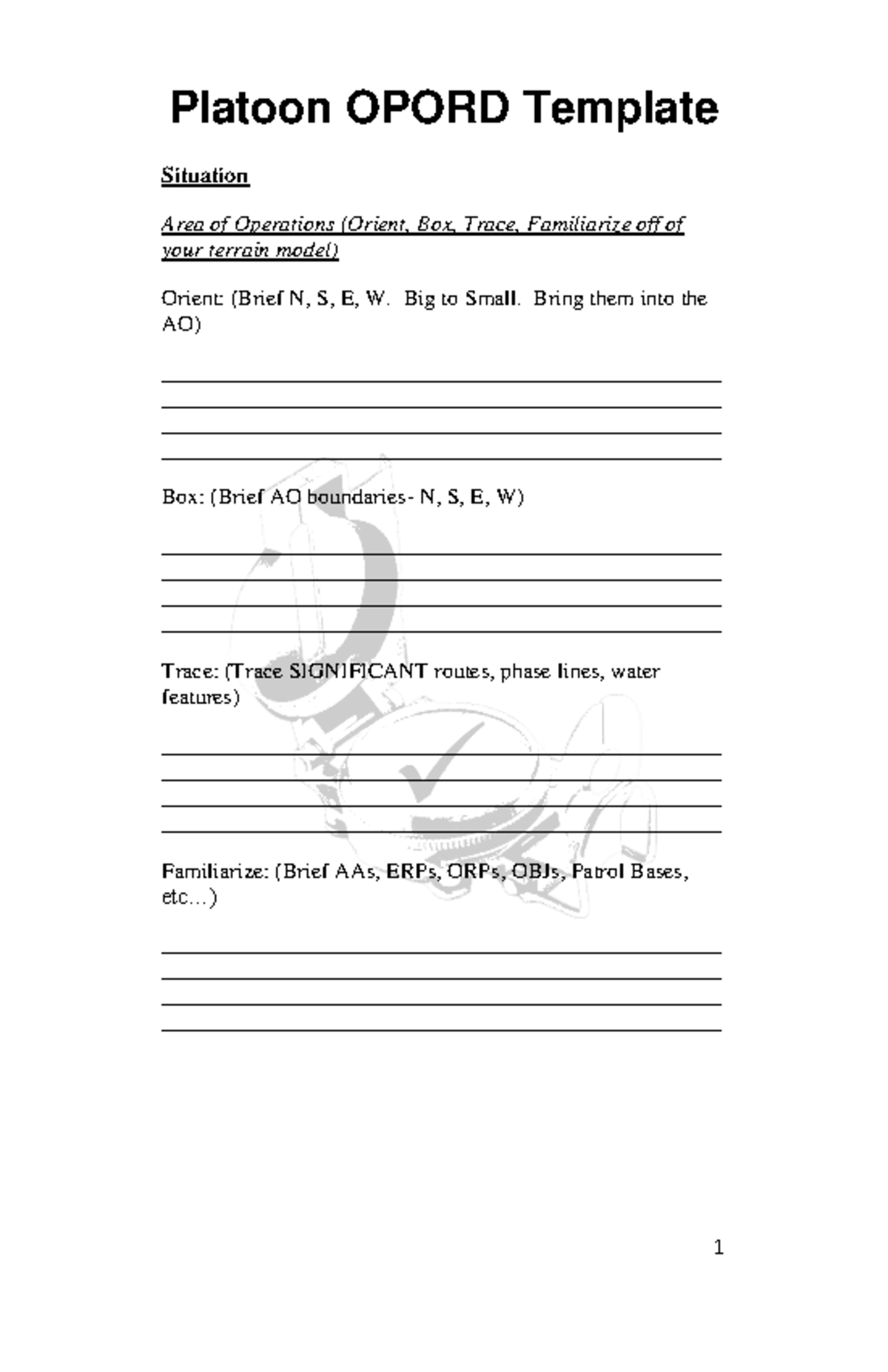 Platoon OPORD Template

Situation

Area of Operations (Orient, Box, Trace, Familiarize off of your terrain model)

Orient: (Brief N, S, E, W. Big to Small. Bring them into the AO)

Box: (Brief AO boundaries- N, S, E, W)

Trace: (Trace SIGNIFICANT routes, phase lines, water features)

Familiarize: (Brief AAs, ERPs, ORPs, OBJs, Patrol Bases, etc…)

1